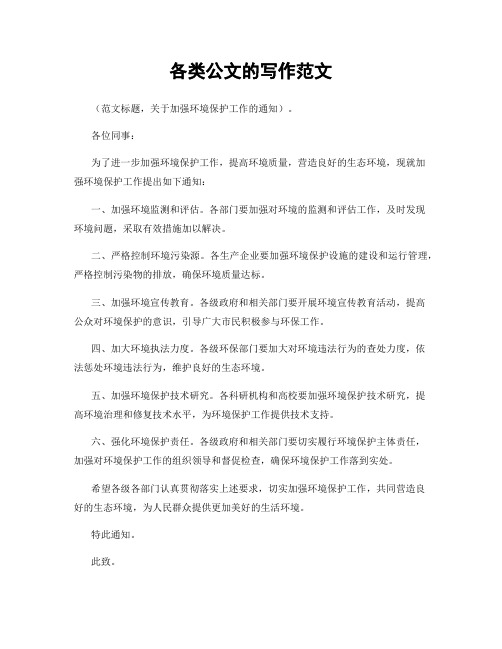 各类公文的写作范文

（范文标题，关于加强环境保护工作的通知）。

各位同事：

为了进一步加强环境保护工作，提高环境质量，营造良好的生态环境，现就加强环境保护工作提出如下通知：

一、加强环境监测和评估。各部门要加强对环境的监测和评估工作，及时发现环境问题，采取有效措施加以解决。

二、严格控制环境污染源。各生产企业要加强环境保护设施的建设和运行管理，严格控制污染物的排放，确保环境质量达标。

三、加强环境宣传教育。各级政府和相关部门要开展环境宣传教育活动，提高公众对环境保护的意识，引导广大市民积极参与环保工作。

四、加大环境执法力度。各级环保部门要加大对环境违法行为的查处力度，依法惩处环境违法行为，维护良好的生态环境。

五、加强环境保护技术研究。各科研机构和高校要加强环境保护技术研究，提高环境治理和修复技术水平，为环境保护工作提供技术支持。

六、强化环境保护责任。各级政府和相关部门要切实履行环境保护主体责任，加强对环境保护工作的组织领导和督促检查，确保环境保护工作落到实处。

希望各级各部门认真贯彻落实上述要求，切实加强环境保护工作，共同营造良好的生态环境，为人民群众提供更加美好的生活环境。

特此通知。

此致。